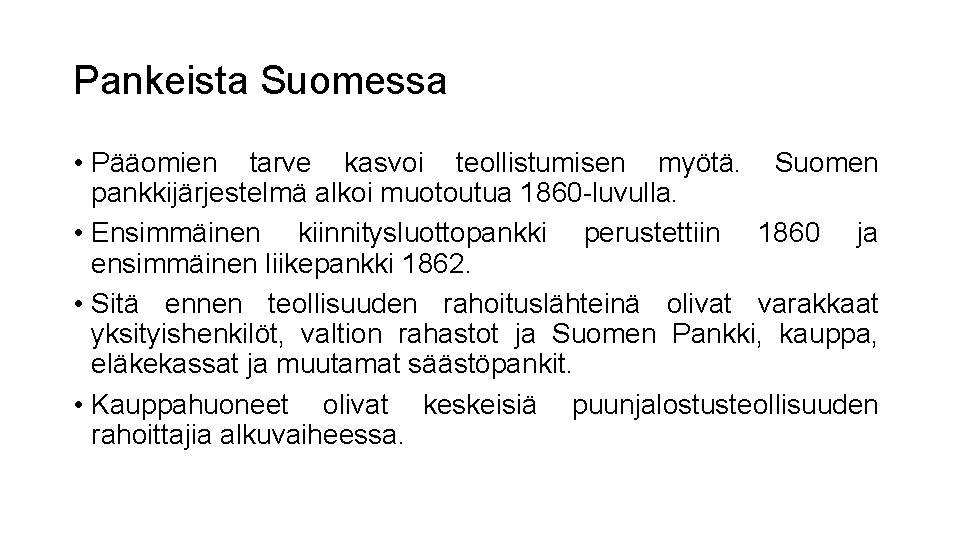 Pankeista Suomessa

• Pääomien tarve kasvoi teollistumisen myötä. Suomen pankkijärjestelmä alkoi muotoutua 1860-luvulla.

• Ensimmäinen kiinnitysluottopankki perustettiin 1860 ja ensimmäinen liikepankki 1862.

• Sitä ennen teollisuuden rahoituslähteinä olivat varakkaat yksityishenkilöt, valtion rahastot ja Suomen Pankki, kauppa, eläkekassat ja muutamat säästöpankit.

• Kauppahuoneet olivat keskeisiä puunjalostusteollisuuden rahoittajia alkuvaiheessa.